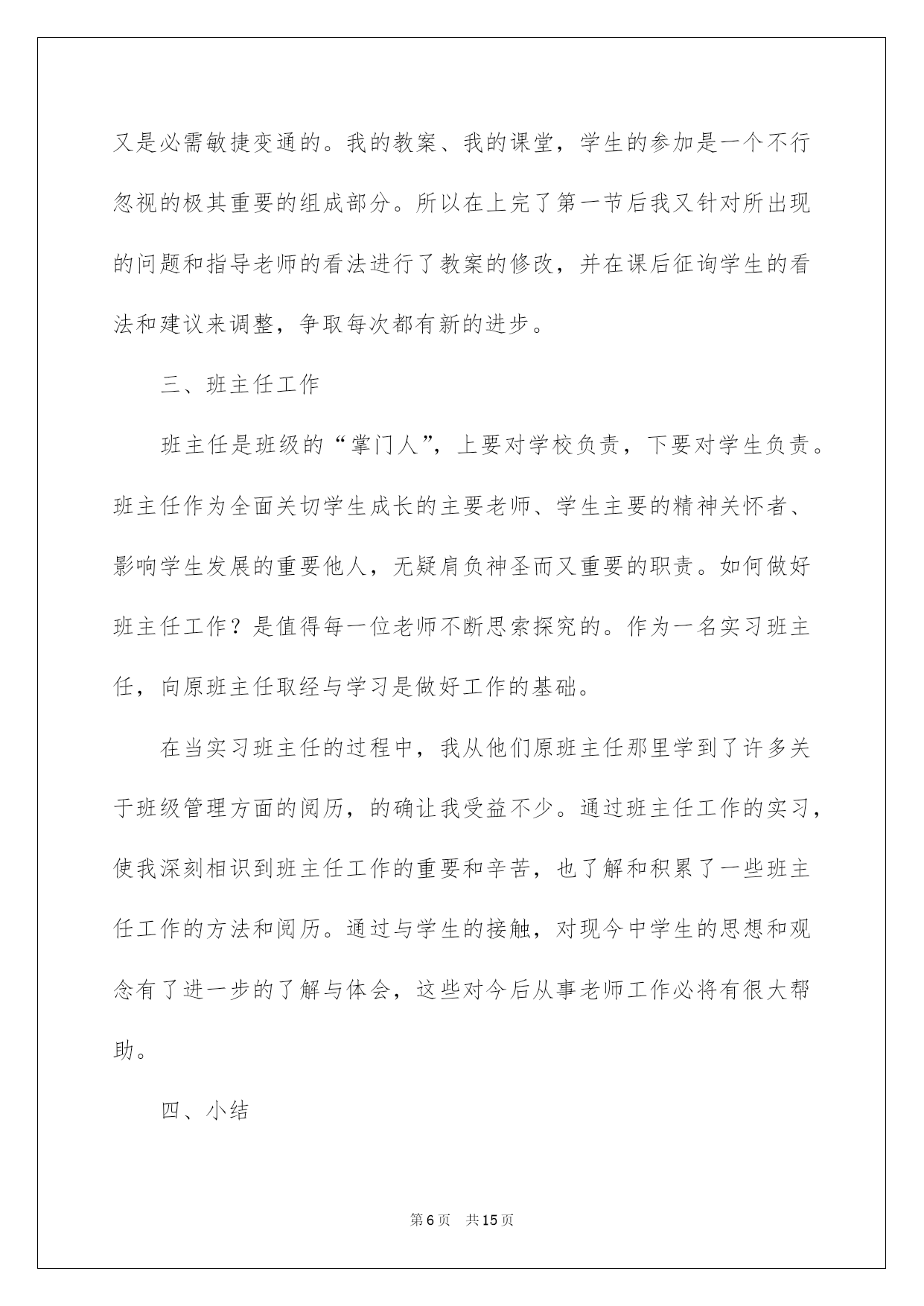 又是必需敏捷变通的。我的教案、我的课堂，学生的参加是一个不行忽视的极其重要的组成部分。所以在上完了第一节后我又针对所出现的问题和指导老师的看法进行了教案的修改，并在课后征询学生的看法和建议来调整，争取每次都有新的进步。

三、班主任工作

班主任是班级的“掌门人”，上要对学校负责，下要对学生负责。班主任作为全面关切学生成长的主要老师、学生主要的精神关怀者、影响学生发展的重要他人，无疑肩负神圣而又重要的职责。如何做好班主任工作？是值得每一位老师不断思索探究的。作为一名实习班主任，向原班主任取经与学习是做好工作的基础。

在当实习班主任的过程中，我从他们原班主任那里学到了许多关于班级管理方面的阅历，的确让我受益不少。通过班主任工作的实习，使我深刻相识到班主任工作的重要和辛苦，也了解和积累了一些班主任工作的方法和阅历。通过与学生的接触，对现今中学生的思想和观念有了进一步的了解与体会，这些对今后从事老师工作必将有很大帮助。

四、小结

第6页 共15页